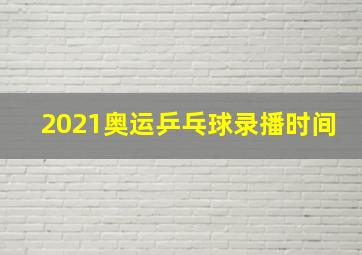 2021奥运乒乓球录播时间